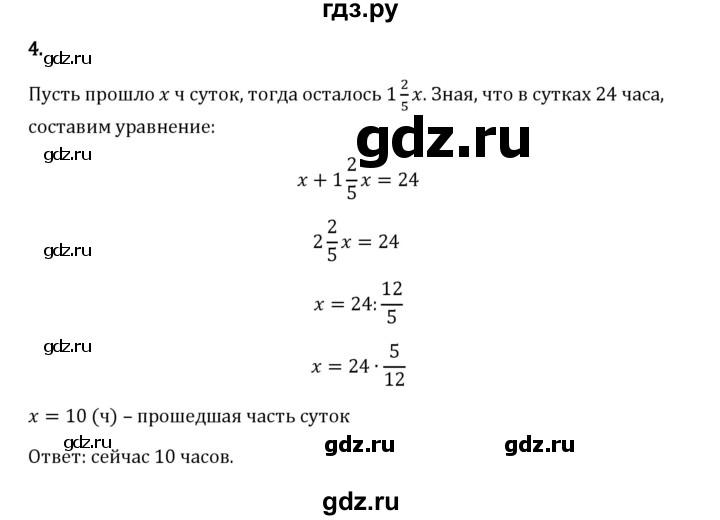 гдз.ру

4.

Пусть прошло $x$ ч суток, тогда осталось $1\frac{2}{5}x$. Зная, что в сутках 24 часа, составим уравнение:

$x + 1\frac{2}{5}x = 24$

$2\frac{2}{5}x = 24$

$x = 24 : \frac{12}{5}$

$x = 24 \cdot \frac{5}{12}$

$x = 10$ (ч) – прошедшая часть суток

Ответ: сейчас 10 часов.

gdz.ru